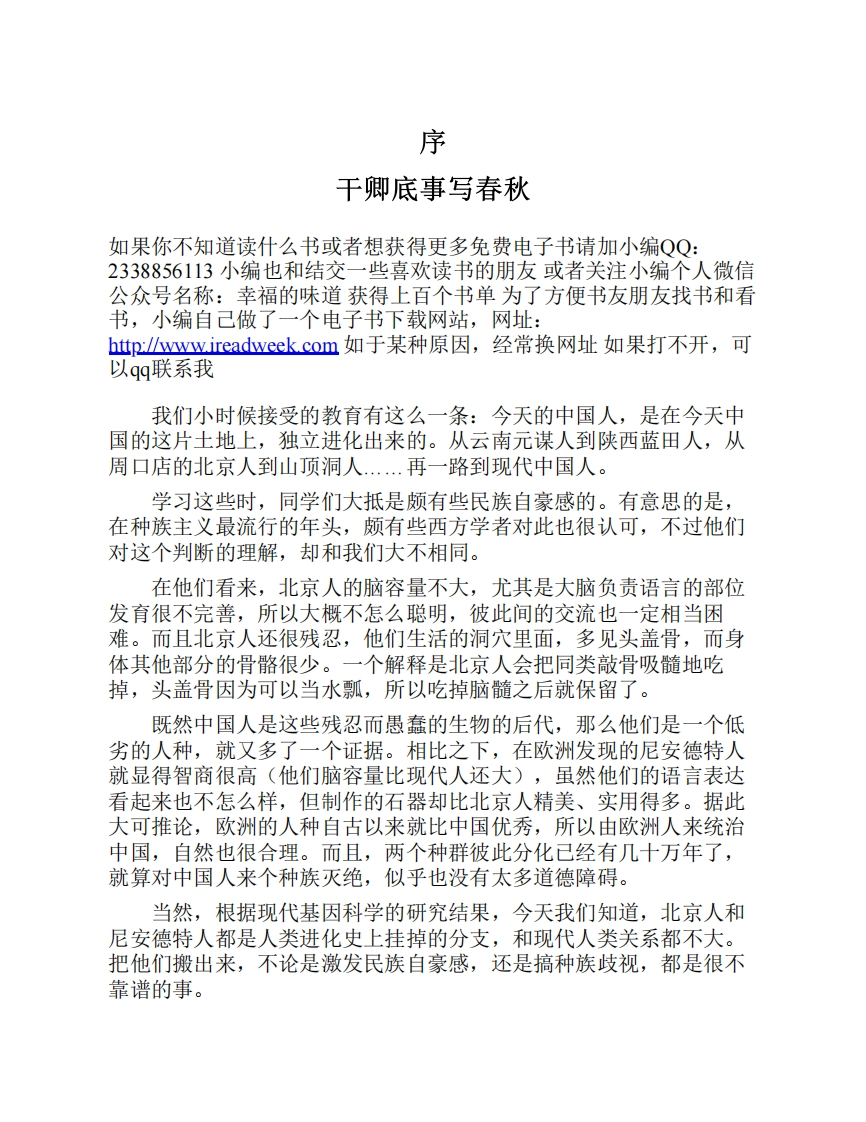 序

干卿底事写春秋

如果你不知道读什么书或者想获得更多免费电子书请加小编QQ：2338856113 小编也和结交一些喜欢读书的朋友 或者关注小编个人微信公众号名称：幸福的味道 获得上百个书单 为了方便书友朋友找书和看书，小编自己做了一个电子书下载网站，网址：http://www.ireadweek.com 如于某种原因，经常换网址 如果打不开，可以qq联系我

我们小时候接受的教育有这么一条：今天的中国人，是在今天中国的这片土地上，独立进化出来的。从云南元谋人到陕西蓝田人，从周口店的北京人到山顶洞人……再一路到现代中国人。

学习这些时，同学们大抵是颇有些民族自豪感的。有意思的是，在种族主义最流行的年头，颇有些西方学者对此也很认可，不过他们对这个判断的理解，却和我们大不相同。

在他们看来，北京人的脑容量不大，尤其是大脑负责语言的部位发育很不完善，所以大概不怎么聪明，彼此间的交流也一定相当困难。而且北京人还很残忍，他们生活的洞穴里面，多见头盖骨，而身体其他部分的骨骼很少。一个解释是北京人会把同类敲骨吸髓地吃掉，头盖骨因为可以当水瓢，所以吃掉脑髓之后就保留了。

既然中国人是这些残忍而愚蠢的生物的后代，那么他们是一个低劣的人种，就又多了一个证据。相比之下，在欧洲发现的尼安德特人就显得智商很高（他们脑容量比现代人还大），虽然他们的语言表达看起来也不怎么样，但制作的石器却比北京人精美、实用得多。据此大可推论，欧洲的人种自古以来就比中国优秀，所以由欧洲人来统治中国，自然也很合理。而且，两个种群彼此分化已经有几十万年了，就算对中国人来个种族灭绝，似乎也没有太多道德障碍。

当然，根据现代基因科学的研究结果，今天我们知道，北京人和尼安德特人都是人类进化史上挂掉的分支，和现代人类关系都不大。把他们搬出来，不论是激发民族自豪感，还是搞种族歧视，都是很不靠谱的事。